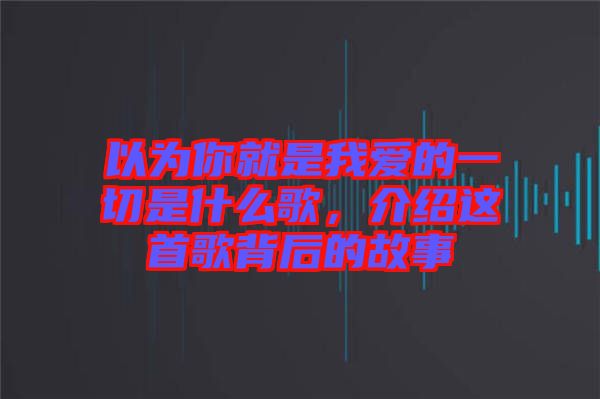 以为你就是我爱的一切是什么歌，介绍这首歌背后的故事